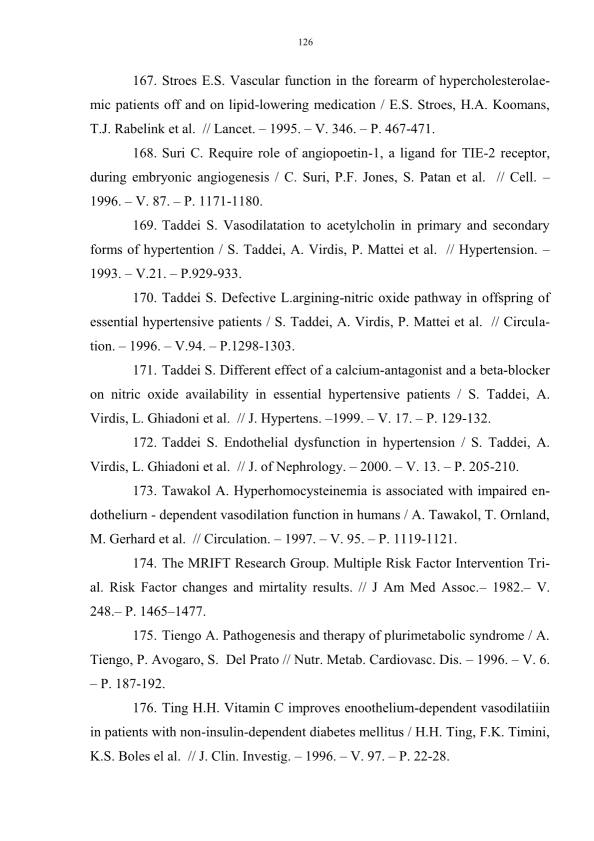 126

167. Stroes E.S. Vascular function in the forearm of hypercholesterolaemic patients off and on lipid-lowering medication / E.S. Stroes, H.A. Koomans, T.J. Rabelink et al. // Lancet. – 1995. – V. 346. – P. 467-471.

168. Suri C. Require role of angiopoetin-1, a ligand for TIE-2 receptor, during embryonic angiogenesis / C. Suri, P.F. Jones, S. Patan et al. // Cell. – 1996. – V. 87. – P. 1171-1180.

169. Taddei S. Vasodilatation to acetylcholin in primary and secondary forms of hypertention / S. Taddei, A. Virdis, P. Mattei et al. // Hypertension. – 1993. – V.21. – P.929-933.

170. Taddei S. Defective L.argining-nitric oxide pathway in offspring of essential hypertensive patients / S. Taddei, A. Virdis, P. Mattei et al. // Circulation. – 1996. – V.94. – P.1298-1303.

171. Taddei S. Different effect of a calcium-antagonist and a beta-blocker on nitric oxide availability in essential hypertensive patients / S. Taddei, A. Virdis, L. Ghiadoni et al. // J. Hypertens. –1999. – V. 17. – P. 129-132.

172. Taddei S. Endothelial dysfunction in hypertension / S. Taddei, A. Virdis, L. Ghiadoni et al. // J. of Nephrology. – 2000. – V. 13. – P. 205-210.

173. Tawakol A. Hyperhomocysteinemia is associated with impaired endotheliurn - dependent vasodilation function in humans / A. Tawakol, T. Ornland, M. Gerhard et al. // Circulation. – 1997. – V. 95. – P. 1119-1121.

174. The MRIFT Research Group. Multiple Risk Factor Intervention Trial. Risk Factor changes and mirtality results. // J Am Med Assoc.– 1982.– V. 248.– P. 1465–1477.

175. Tiengo A. Pathogenesis and therapy of plurimetabolic syndrome / A. Tiengo, P. Avogaro, S. Del Prato // Nutr. Metab. Cardiovasc. Dis. – 1996. – V. 6. – P. 187-192.

176. Ting H.H. Vitamin C improves enoothelium-dependent vasodilatiiin in patients with non-insulin-dependent diabetes mellitus / H.H. Ting, F.K. Timini, K.S. Boles el al. // J. Clin. Investig. – 1996. – V. 97. – P. 22-28.